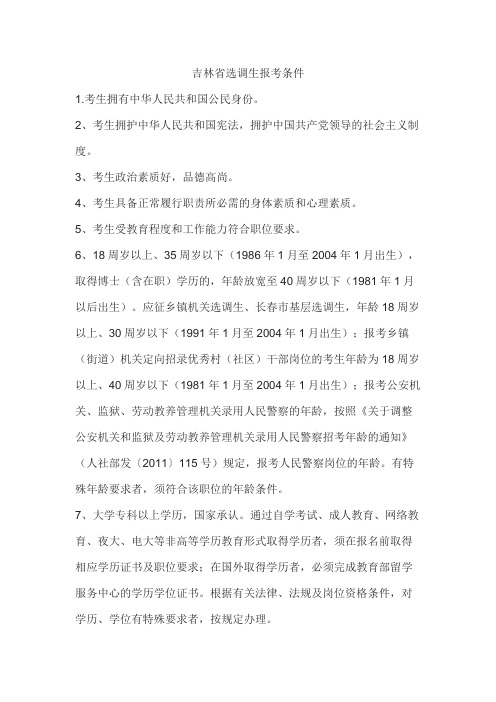 吉林省选调生报考条件

1.考生拥有中华人民共和国公民身份。

2、考生拥护中华人民共和国宪法，拥护中国共产党领导的社会主义制度。

3、考生政治素质好，品德高尚。

4、考生具备正常履行职责所必需的身体素质和心理素质。

5、考生受教育程度和工作能力符合职位要求。

6、18周岁以上、35周岁以下（1986年1月至2004年1月出生），取得博士（含在职）学历的，年龄放宽至40周岁以下（1981年1月以后出生）。应征乡镇机关选调生、长春市基层选调生，年龄18周岁以上、30周岁以下（1991年1月至2004年1月出生）；报考乡镇（街道）机关定向招录优秀村（社区）干部岗位的考生年龄为18周岁以上、40周岁以下（1981年1月至2004年1月出生）；报考公安机关、监狱、劳动教养管理机关录用人民警察的年龄，按照《关于调整公安机关和监狱及劳动教养管理机关录用人民警察招考年龄的通知》（人社部发〔2011〕115号）规定，报考人民警察岗位的年龄。有特殊年龄要求者，须符合该职位的年龄条件。

7、大学专科以上学历，国家承认。通过自学考试、成人教育、网络教育、夜大、电大等非高等学历教育形式取得学历者，须在报名前取得相应学历证书及职位要求；在国外取得学历者，必须完成教育部留学服务中心的学历学位证书。根据有关法律、法规及岗位资格条件，对学历、学位有特殊要求者，按规定办理。